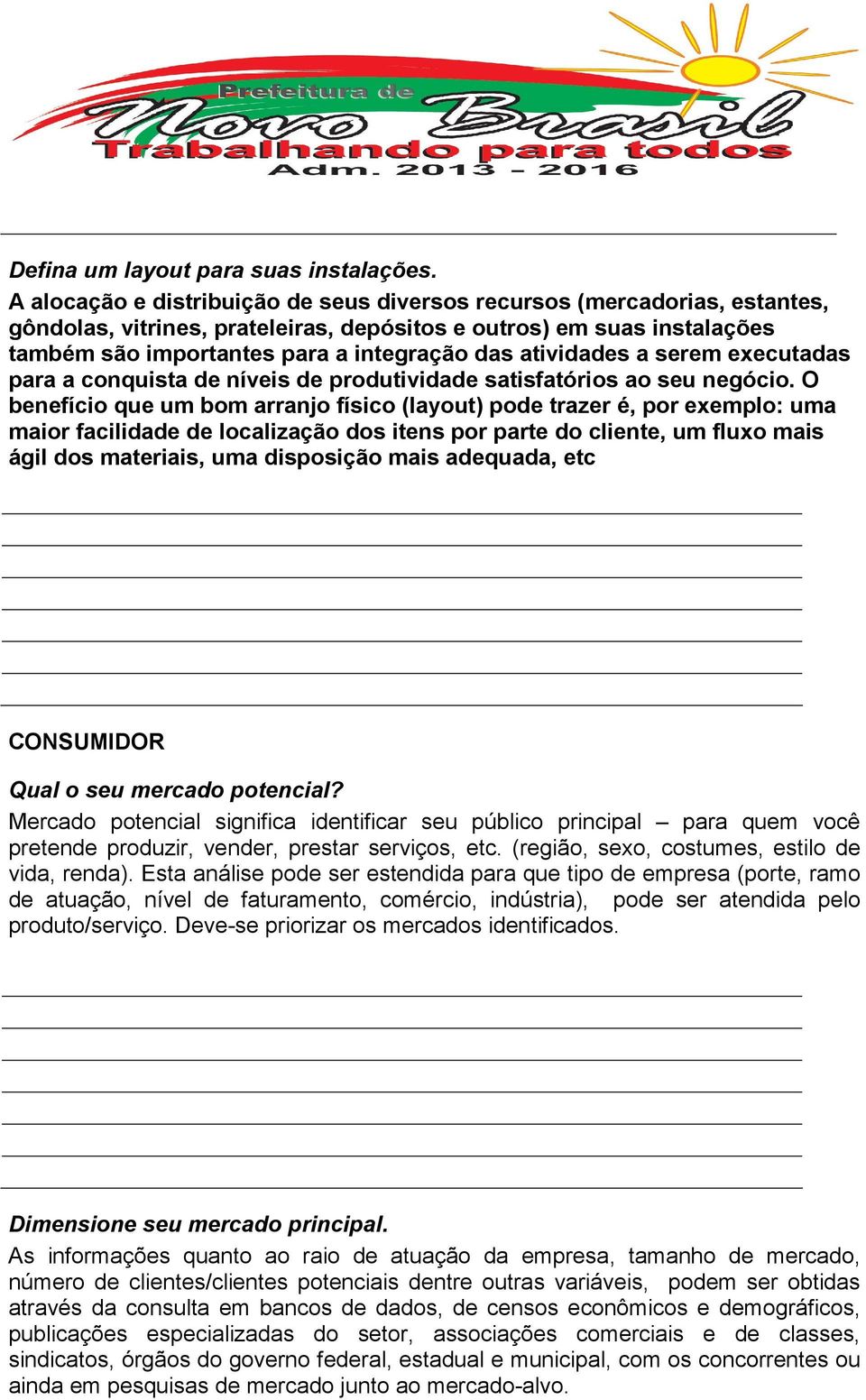 Prefeitura de
Novo Brasil
Trabalhando para todos
Adm. 2013 - 2016

Defina um layout para suas instalações.
A alocação e distribuição de seus diversos recursos (mercadorias, estantes, gôndolas, vitrines, prateleiras, depósitos e outros) em suas instalações também são importantes para a integração das atividades a serem executadas para a conquista de níveis de produtividade satisfatórios ao seu negócio. O benefício que um bom arranjo físico (layout) pode trazer é, por exemplo: uma maior facilidade de localização dos itens por parte do cliente, um fluxo mais ágil dos materiais, uma disposição mais adequada, etc

CONSUMIDOR

Qual o seu mercado potencial?
Mercado potencial significa identificar seu público principal – para quem você pretende produzir, vender, prestar serviços, etc. (região, sexo, costumes, estilo de vida, renda). Esta análise pode ser estendida para que tipo de empresa (porte, ramo de atuação, nível de faturamento, comércio, indústria), pode ser atendida pelo produto/serviço. Deve-se priorizar os mercados identificados.

Dimensione seu mercado principal.
As informações quanto ao raio de atuação da empresa, tamanho de mercado, número de clientes/clientes potenciais dentre outras variáveis, podem ser obtidas através da consulta em bancos de dados, de censos econômicos e demográficos, publicações especializadas do setor, associações comerciais e de classes, sindicatos, órgãos do governo federal, estadual e municipal, com os concorrentes ou ainda em pesquisas de mercado junto ao mercado-alvo.